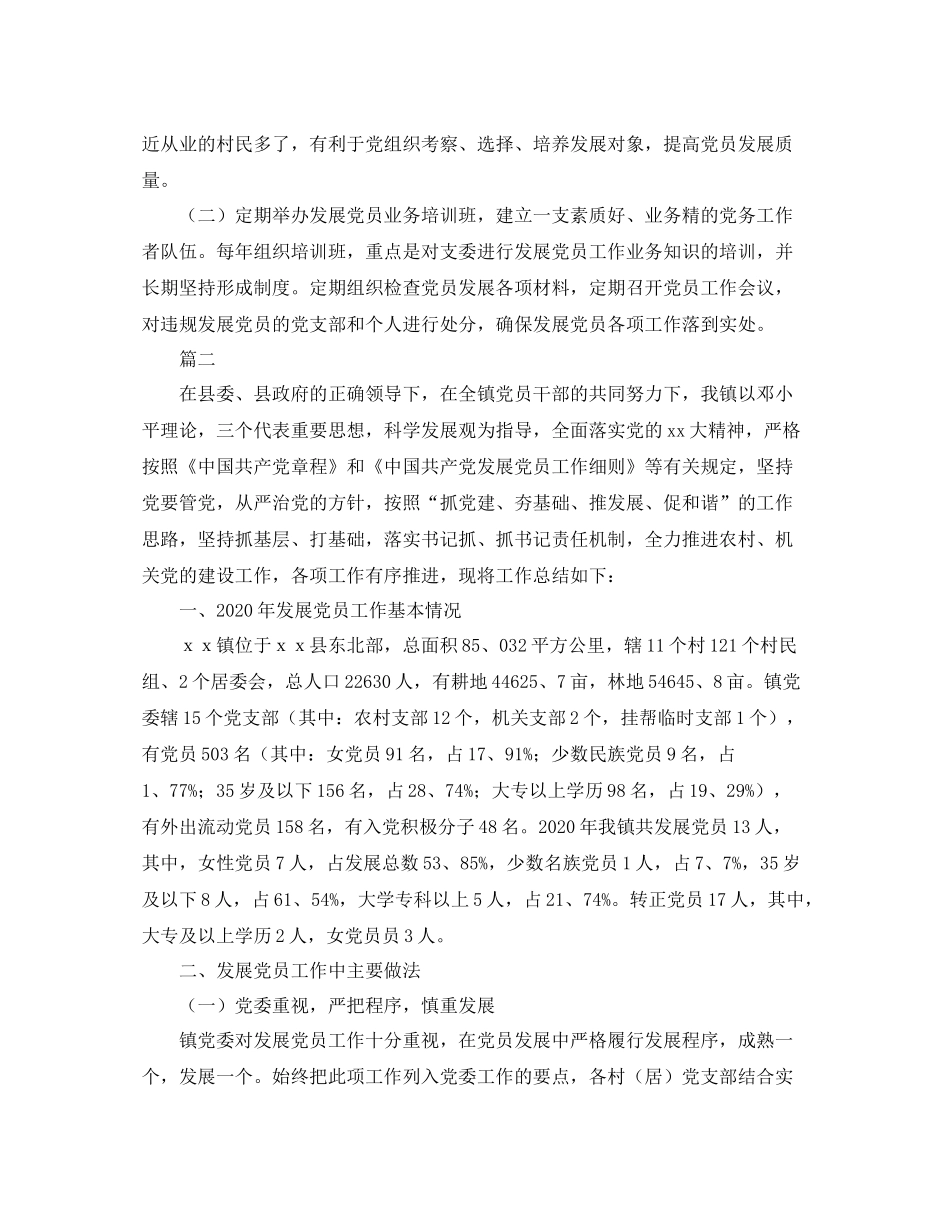 近从业的村民多了，有利于党组织考察、选择、培养发展对象，提高党员发展质量。

（二）定期举办发展党员业务培训班，建立一支素质好、业务精的党务工作者队伍。每年组织培训班，重点是对支委进行发展党员工作业务知识的培训，并长期坚持形成制度。定期组织检查党员发展各项材料，定期召开党员工作会议，对违规发展党员的党支部和个人进行处分，确保发展党员各项工作落到实处。

篇二

在县委、县政府的正确领导下，在全镇党员干部的共同努力下，我镇以邓小平理论，三个代表重要思想，科学发展观为指导，全面落实党的xx大精神，严格按照《中国共产党章程》和《中国共产党发展党员工作细则》等有关规定，坚持党要管党，从严治党的方针，按照“抓党建、夯基础、推发展、促和谐”的工作思路，坚持抓基层、打基础，落实书记抓、抓书记责任机制，全力推进农村、机关党的建设工作，各项工作有序推进，现将工作总结如下：

一、2020年发展党员工作基本情况

x x镇位于x x县东北部，总面积85、032平方公里，辖11个村121个村民组、2个居委会，总人口22630人，有耕地44625、7亩，林地54645、8亩。镇党委辖15个党支部（其中：农村支部12个，机关支部2个，挂帮临时支部1个），有党员503名（其中：女党员91名，占17、91%；少数民族党员9名，占1、77%；35岁及以下156名，占28、74%；大专以上学历98名，占19、29%），有外出流动党员158名，有入党积极分子48名。2020年我镇共发展党员13人，其中，女性党员7人，占发展总数53、85%，少数名族党员1人，占7、7%，35岁及以下8人，占61、54%，大学专科以上5人，占21、74%。转正党员17人，其中，大专及以上学历2人，女党员员3人。

二、发展党员工作中主要做法

（一）党委重视，严把程序，慎重发展

镇党委对发展党员工作十分重视，在党员发展中严格履行发展程序，成熟一个，发展一个。始终把此项工作列入党委工作的要点，各村（居）党支部结合实